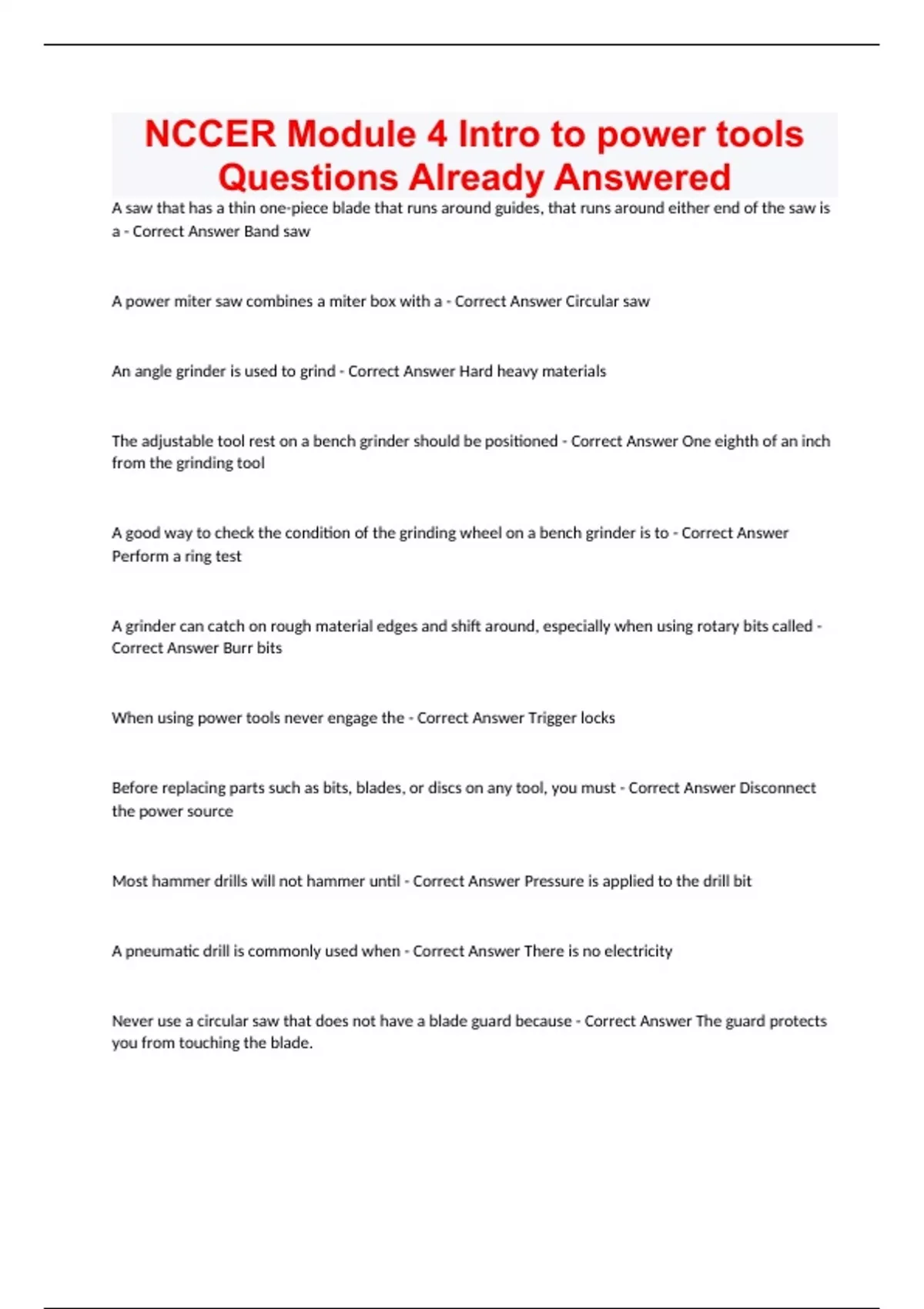 NCCER Module 4 Intro to power tools Questions Already Answered

A saw that has a thin one-piece blade that runs around guides, that runs around either end of the saw is a - Correct Answer Band saw

A power miter saw combines a miter box with a - Correct Answer Circular saw

An angle grinder is used to grind - Correct Answer Hard heavy materials

The adjustable tool rest on a bench grinder should be positioned - Correct Answer One eighth of an inch from the grinding tool

A good way to check the condition of the grinding wheel on a bench grinder is to - Correct Answer Perform a ring test

A grinder can catch on rough material edges and shift around, especially when using rotary bits called - Correct Answer Burr bits

When using power tools never engage the - Correct Answer Trigger locks

Before replacing parts such as bits, blades, or discs on any tool, you must - Correct Answer Disconnect the power source

Most hammer drills will not hammer until - Correct Answer Pressure is applied to the drill bit

A pneumatic drill is commonly used when - Correct Answer There is no electricity

Never use a circular saw that does not have a blade guard because - Correct Answer The guard protects you from touching the blade.